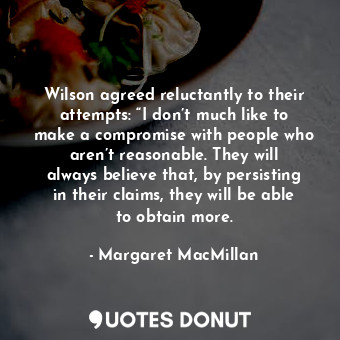 Wilson agreed reluctantly to their attempts: “I don’t much like to make a compromise with people who aren’t reasonable. They will always believe that, by persisting in their claims, they will be able to obtain more.

- Margaret MacMillan

QUOTES DONUT